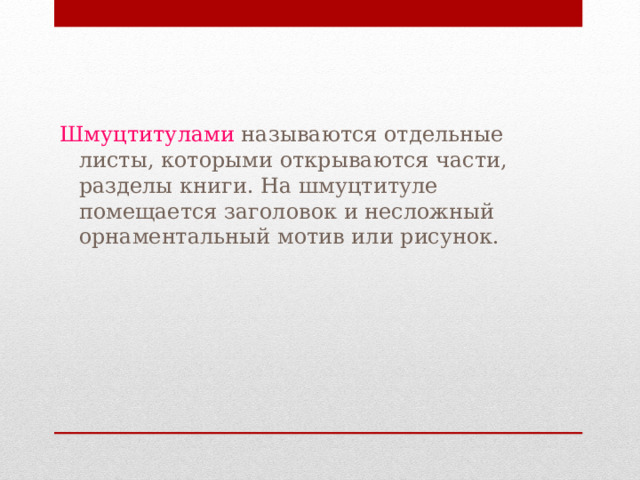 Шмуцтитулами называются отдельные листы, которыми открываются части, разделы книги. На шмуцтитуле помещается заголовок и несложный орнаментальный мотив или рисунок.